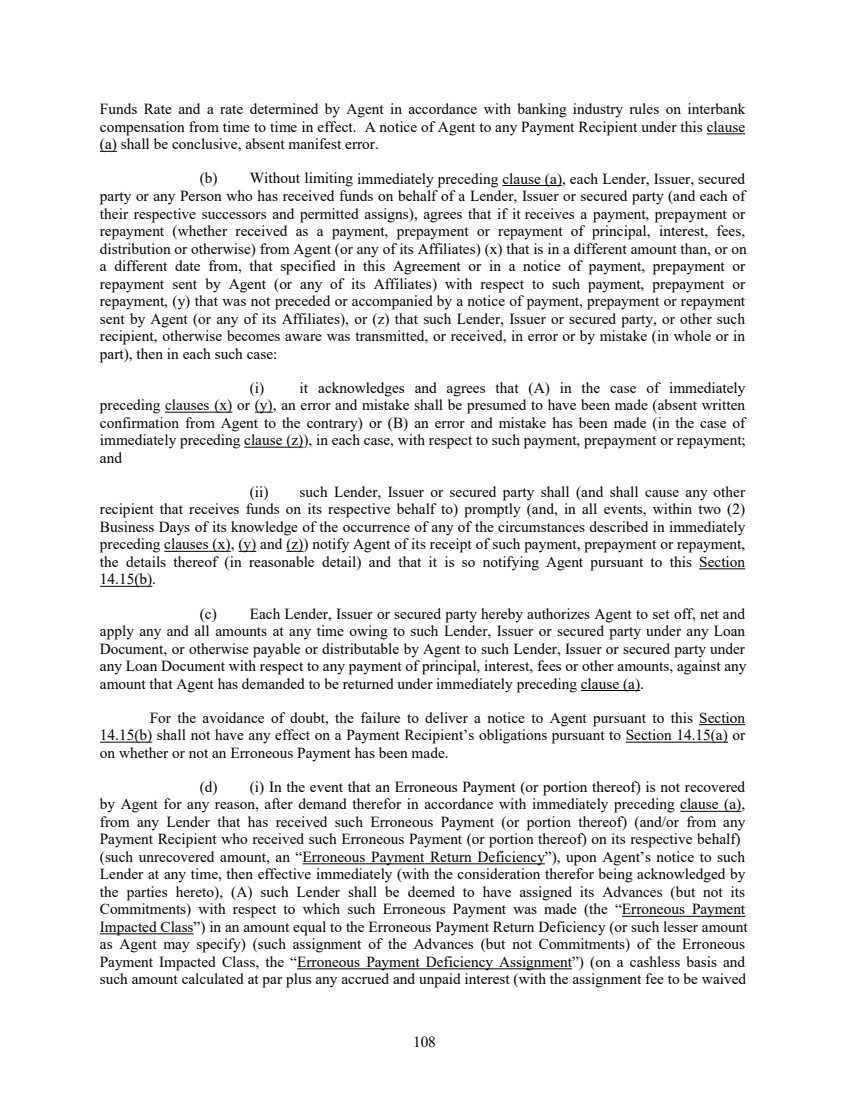 Funds Rate and a rate determined by Agent in accordance with banking industry rules on interbank compensation from time to time in effect. A notice of Agent to any Payment Recipient under this clause (a) shall be conclusive, absent manifest error.

(b) Without limiting immediately preceding clause (a), each Lender, Issuer, secured party or any Person who has received funds on behalf of a Lender, Issuer or secured party (and each of their respective successors and permitted assigns), agrees that if it receives a payment, prepayment or repayment (whether received as a payment, prepayment or repayment of principal, interest, fees, distribution or otherwise) from Agent (or any of its Affiliates) (x) that is in a different amount than, or on a different date from, that specified in this Agreement or in a notice of payment, prepayment or repayment sent by Agent (or any of its Affiliates) with respect to such payment, prepayment or repayment, (y) that was not preceded or accompanied by a notice of payment, prepayment or repayment sent by Agent (or any of its Affiliates), or (z) that such Lender, Issuer or secured party, or other such recipient, otherwise becomes aware was transmitted, or received, in error or by mistake (in whole or in part), then in each such case:

(i) it acknowledges and agrees that (A) in the case of immediately preceding clauses (x) or (y), an error and mistake shall be presumed to have been made (absent written confirmation from Agent to the contrary) or (B) an error and mistake has been made (in the case of immediately preceding clause (z)), in each case, with respect to such payment, prepayment or repayment; and

(ii) such Lender, Issuer or secured party shall (and shall cause any other recipient that receives funds on its respective behalf to) promptly (and, in all events, within two (2) Business Days of its knowledge of the occurrence of any of the circumstances described in immediately preceding clauses (x), (y) and (z)) notify Agent of its receipt of such payment, prepayment or repayment, the details thereof (in reasonable detail) and that it is so notifying Agent pursuant to this Section 14.15(b).

(c) Each Lender, Issuer or secured party hereby authorizes Agent to set off, net and apply any and all amounts at any time owing to such Lender, Issuer or secured party under any Loan Document, or otherwise payable or distributable by Agent to such Lender, Issuer or secured party under any Loan Document with respect to any payment of principal, interest, fees or other amounts, against any amount that Agent has demanded to be returned under immediately preceding clause (a).

For the avoidance of doubt, the failure to deliver a notice to Agent pursuant to this Section 14.15(b) shall not have any effect on a Payment Recipient's obligations pursuant to Section 14.15(a) or on whether or not an Erroneous Payment has been made.

(d) (i) In the event that an Erroneous Payment (or portion thereof) is not recovered by Agent for any reason, after demand therefor in accordance with immediately preceding clause (a), from any Lender that has received such Erroneous Payment (or portion thereof) (and/or from any Payment Recipient who received such Erroneous Payment (or portion thereof) on its respective behalf) (such unrecovered amount, an "Erroneous Payment Return Deficiency"), upon Agent's notice to such Lender at any time, then effective immediately (with the consideration therefor being acknowledged by the parties hereto), (A) such Lender shall be deemed to have assigned its Advances (but not its Commitments) with respect to which such Erroneous Payment was made (the "Erroneous Payment Impacted Class") in an amount equal to the Erroneous Payment Return Deficiency (or such lesser amount as Agent may specify) (such assignment of the Advances (but not Commitments) of the Erroneous Payment Impacted Class, the "Erroneous Payment Deficiency Assignment") (on a cashless basis and such amount calculated at par plus any accrued and unpaid interest (with the assignment fee to be waived

108